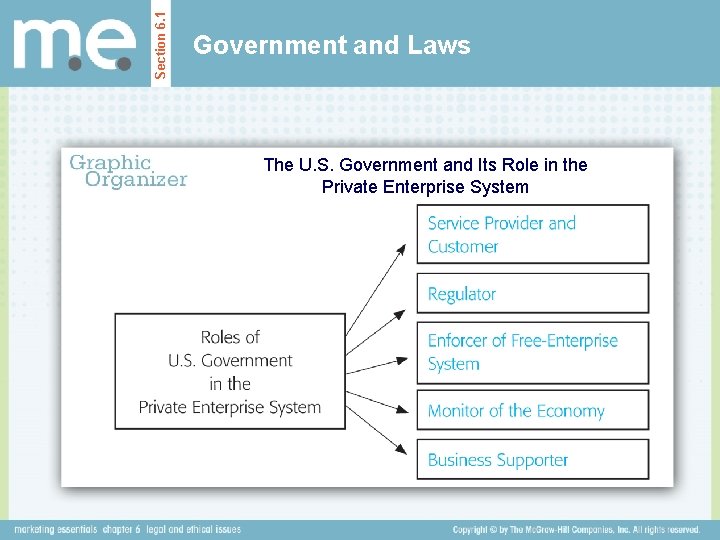 m.e.

Section 6.1

Government and Laws

Graphic Organizer

The U.S. Government and Its Role in the Private Enterprise System

Roles of
U.S. Government
in the
Private Enterprise System

Service Provider and Customer

Regulator

Enforcer of Free-Enterprise System

Monitor of the Economy

Business Supporter

marketing essentials chapter 6 legal and ethical issues

Copyright © by The McGraw-Hill Companies, Inc. All rights reserved.